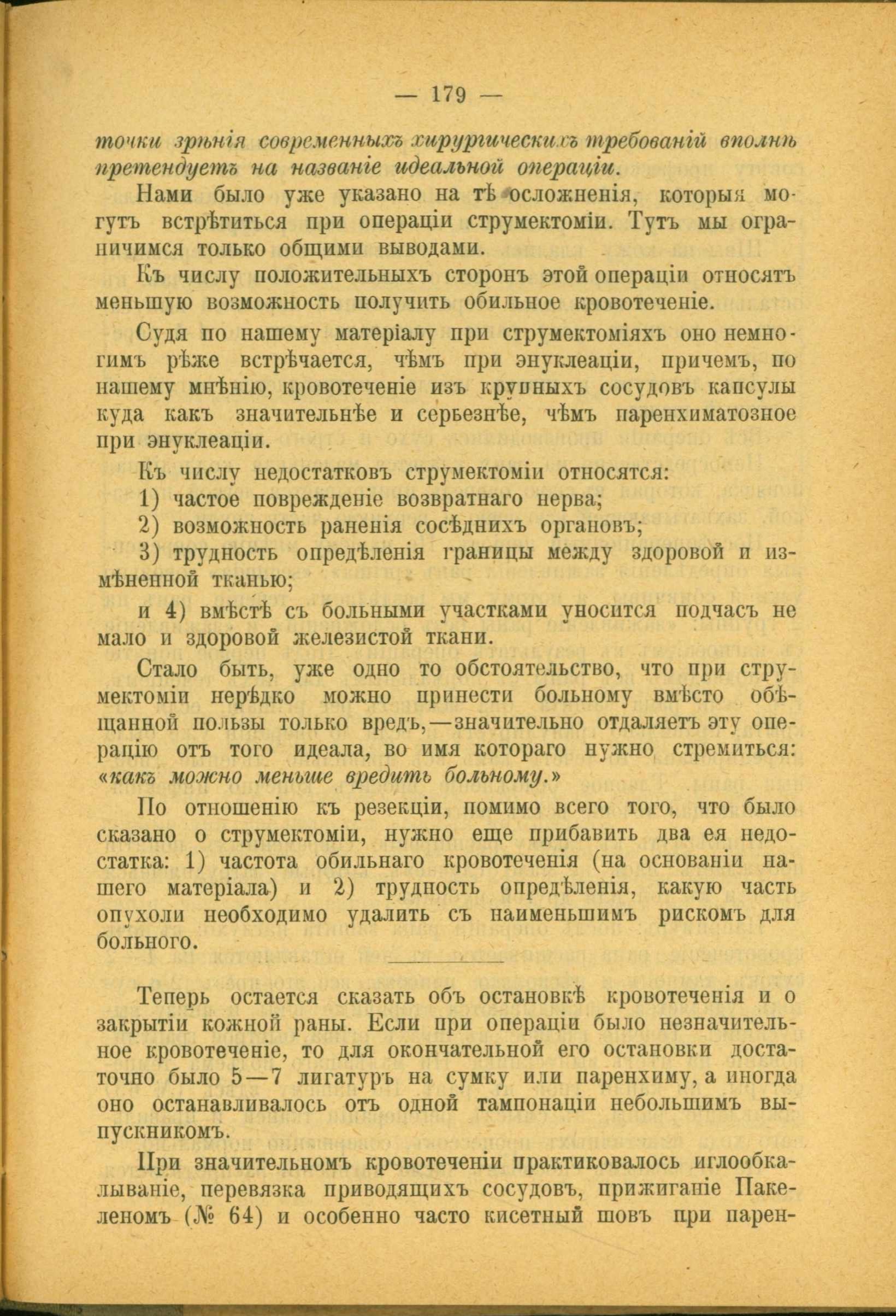 — 179 —

точки зрѣнія современныхъ хирургическихъ требованій вполнѣ претендуетъ на названіе идеальной операціи.

Нами было уже указано на тѣ осложненія, которыя могутъ встрѣтиться при операціи струмектоміи. Тутъ мы ограничимся только общими выводами.

Къ числу положительныхъ сторонъ этой операціи относятъ меньшую возможность получить обильное кровотеченіе.

Судя по нашему матеріалу при струмектоміяхъ оно немногимъ рѣже встрѣчается, чѣмъ при энуклеаціи, причемъ, по нашему мнѣнію, кровотеченіе изъ крупныхъ сосудовъ капсулы куда какъ значительнѣе и серьезнѣе, чѣмъ паренхиматозное при энуклеаціи.

Къ числу недостатковъ струмектоміи относятся:

1) частое поврежденіе возвратнаго нерва;

2) возможность раненія сосѣднихъ органовъ;

3) трудность опредѣленія границы между здоровой и измѣненной тканью;

и 4) вмѣстѣ съ больными участками уносится подчасъ не мало и здоровой железистой ткани.

Стало быть, уже одно то обстоятельство, что при струмектоміи нерѣдко можно принести больному вмѣсто обѣщанной пользы только вредъ,—значительно отдаляетъ эту операцію отъ того идеала, во имя котораго нужно стремиться: «какъ можно меньше вредить больному.»

По отношенію къ резекціи, помимо всего того, что было сказано о струмектоміи, нужно еще прибавить два ея недостатка: 1) частота обильнаго кровотеченія (на основаніи нашего матеріала) и 2) трудность опредѣленія, какую часть опухоли необходимо удалить съ наименьшимъ рискомъ для больного.

Теперь остается сказать объ остановкѣ кровотеченія и о закрытіи кожной раны. Если при операціи было незначительное кровотеченіе, то для окончательной его остановки достаточно было 5—7 лигатуръ на сумку или паренхиму, а иногда оно останавливалось отъ одной тампонаціи небольшимъ выпускникомъ.

При значительномъ кровотеченіи практиковалось иглообкалываніе, перевязка приводящихъ сосудовъ, прижиганіе Пакеленомъ (№ 64) и особенно часто кисетный шовъ при парен-